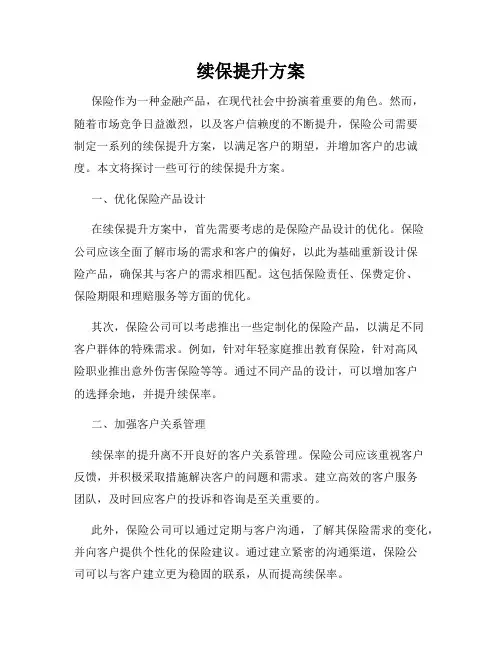 续保提升方案

保险作为一种金融产品，在现代社会中扮演着重要的角色。然而，随着市场竞争日益激烈，以及客户信赖度的不断提升，保险公司需要制定一系列的续保提升方案，以满足客户的期望，并增加客户的忠诚度。本文将探讨一些可行的续保提升方案。

一、优化保险产品设计

在续保提升方案中，首先需要考虑的是保险产品设计的优化。保险公司应该全面了解市场的需求和客户的偏好，以此为基础重新设计保险产品，确保其与客户的需求相匹配。这包括保险责任、保费定价、保险期限和理赔服务等方面的优化。

其次，保险公司可以考虑推出一些定制化的保险产品，以满足不同客户群体的特殊需求。例如，针对年轻家庭推出教育保险，针对高风险职业推出意外伤害保险等等。通过不同产品的设计，可以增加客户的选择余地，并提升续保率。

二、加强客户关系管理

续保率的提升离不开良好的客户关系管理。保险公司应该重视客户反馈，并积极采取措施解决客户的问题和需求。建立高效的客户服务团队，及时回应客户的投诉和咨询是至关重要的。

此外，保险公司可以通过定期与客户沟通，了解其保险需求的变化，并向客户提供个性化的保险建议。通过建立紧密的沟通渠道，保险公司可以与客户建立更为稳固的联系，从而提高续保率。